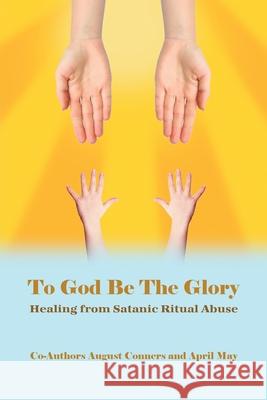 To God Be The Glory

Healing from Satanic Ritual Abuse

Co-Authors August Conners and April May

Kraina Książek